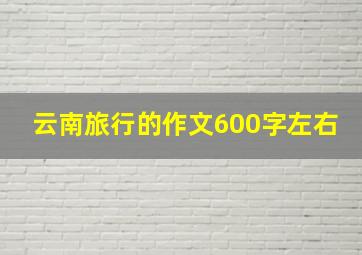 云南旅行的作文600字左右